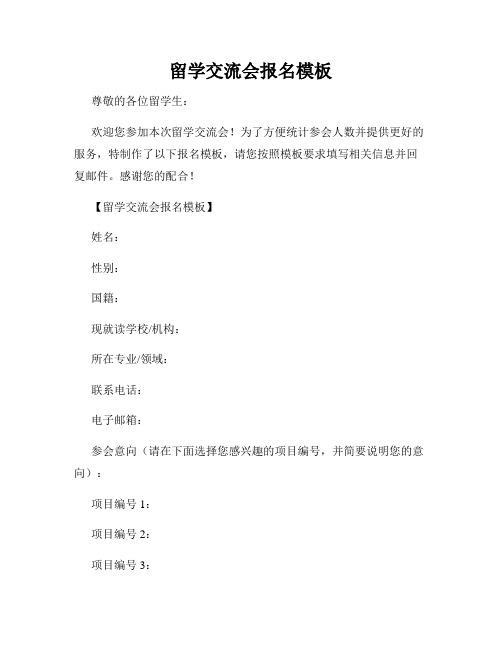 留学交流会报名模板

尊敬的各位留学生：

欢迎您参加本次留学交流会！为了方便统计参会人数并提供更好的服务，特制作了以下报名模板，请您按照模板要求填写相关信息并回复邮件。感谢您的配合！

【留学交流会报名模板】

姓名：

性别：

国籍：

现就读学校/机构：

所在专业/领域：

联系电话：

电子邮箱：

参会意向（请在下面选择您感兴趣的项目编号，并简要说明您的意向）：

项目编号 1：

项目编号 2：

项目编号 3：